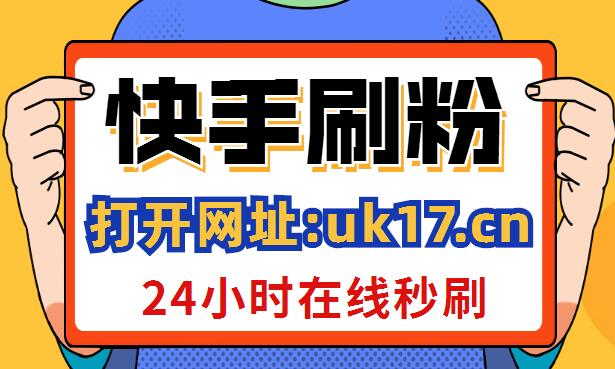 快手刷粉

打开网址:uk17.cn

24小时在线秒刷